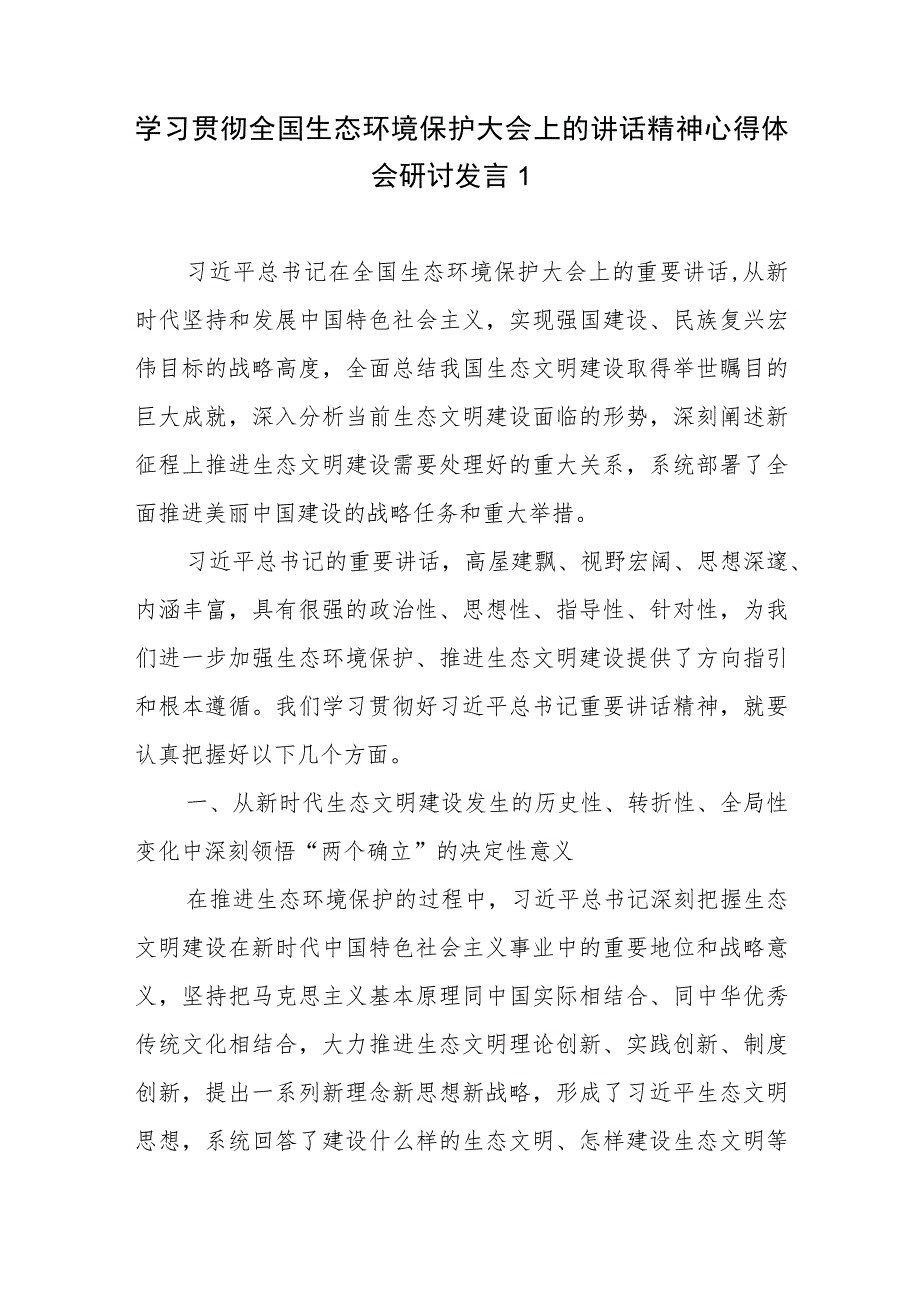 学习贯彻全国生态环境保护大会上的讲话精神心得体会研讨发言 1

习近平总书记在全国生态环境保护大会上的重要讲话,从新时代坚持和发展中国特色社会主义，实现强国建设、民族复兴宏伟目标的战略高度，全面总结我国生态文明建设取得举世瞩目的巨大成就，深入分析当前生态文明建设面临的形势，深刻阐述新征程上推进生态文明建设需要处理好的重大关系，系统部署了全面推进美丽中国建设的战略任务和重大举措。

习近平总书记的重要讲话，高屋建瓴、视野宏阔、思想深邃、内涵丰富，具有很强的政治性、思想性、指导性、针对性，为我们进一步加强生态环境保护、推进生态文明建设提供了方向指引和根本遵循。我们学习贯彻好习近平总书记重要讲话精神，就要认真把握好以下几个方面。

一、从新时代生态文明建设发生的历史性、转折性、全局性变化中深刻领悟“两个确立”的决定性意义

在推进生态环境保护的过程中，习近平总书记深刻把握生态文明建设在新时代中国特色社会主义事业中的重要地位和战略意义，坚持把马克思主义基本原理同中国实际相结合、同中华优秀传统文化相结合，大力推进生态文明理论创新、实践创新、制度创新，提出一系列新理念新思想新战略，形成了习近平生态文明思想，系统回答了建设什么样的生态文明、怎样建设生态文明等